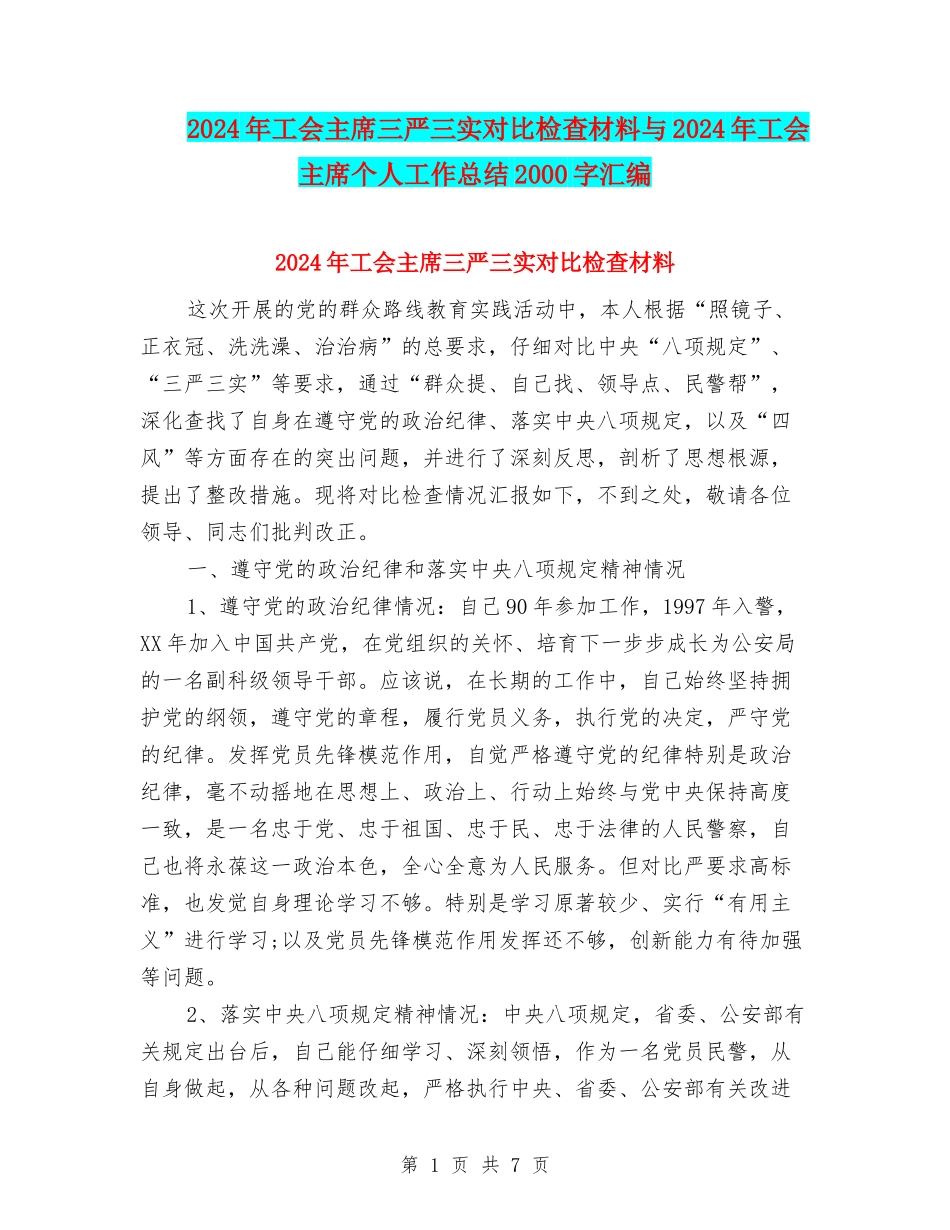 2024年工会主席三严三实对比检查材料与2024年工会主席个人工作总结2000字汇编

2024年工会主席三严三实对比检查材料

这次开展的党的群众路线教育实践活动中，本人根据“照镜子、正衣冠、洗洗澡、治治病”的总要求，仔细对比中央“八项规定”、“三严三实”等要求，通过“群众提、自己找、领导点、民警帮”，深化查找了自身在遵守党的政治纪律、落实中央八项规定，以及“四风”等方面存在的突出问题，并进行了深刻反思，剖析了思想根源，提出了整改措施。现将对比检查情况汇报如下，不到之处，敬请各位领导、同志们批判改正。

一、遵守党的政治纪律和落实中央八项规定精神情况

1、遵守党的政治纪律情况：自己90年参加工作，1997年入警，XX年加入中国共产党，在党组织的关怀、培育下一步步成长为公安局的一名副科级领导干部。应该说，在长期的工作中，自己始终坚持拥护党的纲领，遵守党的章程，履行党员义务，执行党的决定，严守党的纪律。发挥党员先锋模范作用，自觉严格遵守党的纪律特别是政治纪律，毫不动摇地在思想上、政治上、行动上始终与党中央保持高度一致，是一名忠于党、忠于祖国、忠于民、忠于法律的人民警察，自己也将永葆这一政治本色，全心全意为人民服务。但对比严要求高标准，也发觉自身理论学习不够。特别是学习原著较少、实行“有用主义”进行学习;以及党员先锋模范作用发挥还不够，创新能力有待加强等问题。

2、落实中央八项规定精神情况：中央八项规定，省委、公安部有关规定出台后，自己能仔细学习、深刻领悟，作为一名党员民警，从自身做起，从各种问题改起，严格执行中央、省委、公安部有关改进

第 1 页 共 7 页